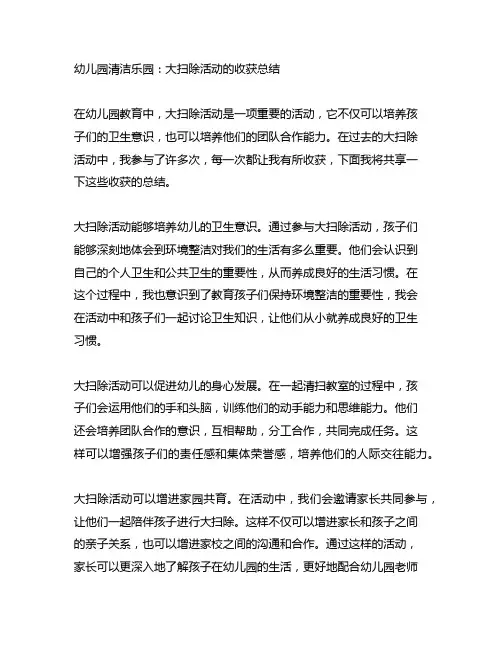 幼儿园清洁乐园：大扫除活动的收获总结

在幼儿园教育中，大扫除活动是一项重要的活动，它不仅可以培养孩子们的卫生意识，也可以培养他们的团队合作能力。在过去的大扫除活动中，我参与了许多次，每一次都让我有所收获，下面我将共享一下这些收获的总结。

大扫除活动能够培养幼儿的卫生意识。通过参与大扫除活动，孩子们能够深刻地体会到环境整洁对我们的生活有多么重要。他们会认识到自己的个人卫生和公共卫生的重要性，从而养成良好的生活习惯。在这个过程中，我也意识到了教育孩子们保持环境整洁的重要性，我会在活动中和孩子们一起讨论卫生知识，让他们从小就养成良好的卫生习惯。

大扫除活动可以促进幼儿的身心发展。在一起清扫教室的过程中，孩子们会运用他们的手和头脑，训练他们的动手能力和思维能力。他们还会培养团队合作的意识，互相帮助，分工合作，共同完成任务。这样可以增强孩子们的责任感和集体荣誉感，培养他们的人际交往能力。

大扫除活动可以增进家园共育。在活动中，我们会邀请家长共同参与，让他们一起陪伴孩子进行大扫除。这样不仅可以增进家长和孩子之间的亲子关系，也可以增进家校之间的沟通和合作。通过这样的活动，家长可以更深入地了解孩子在幼儿园的生活，更好地配合幼儿园老师